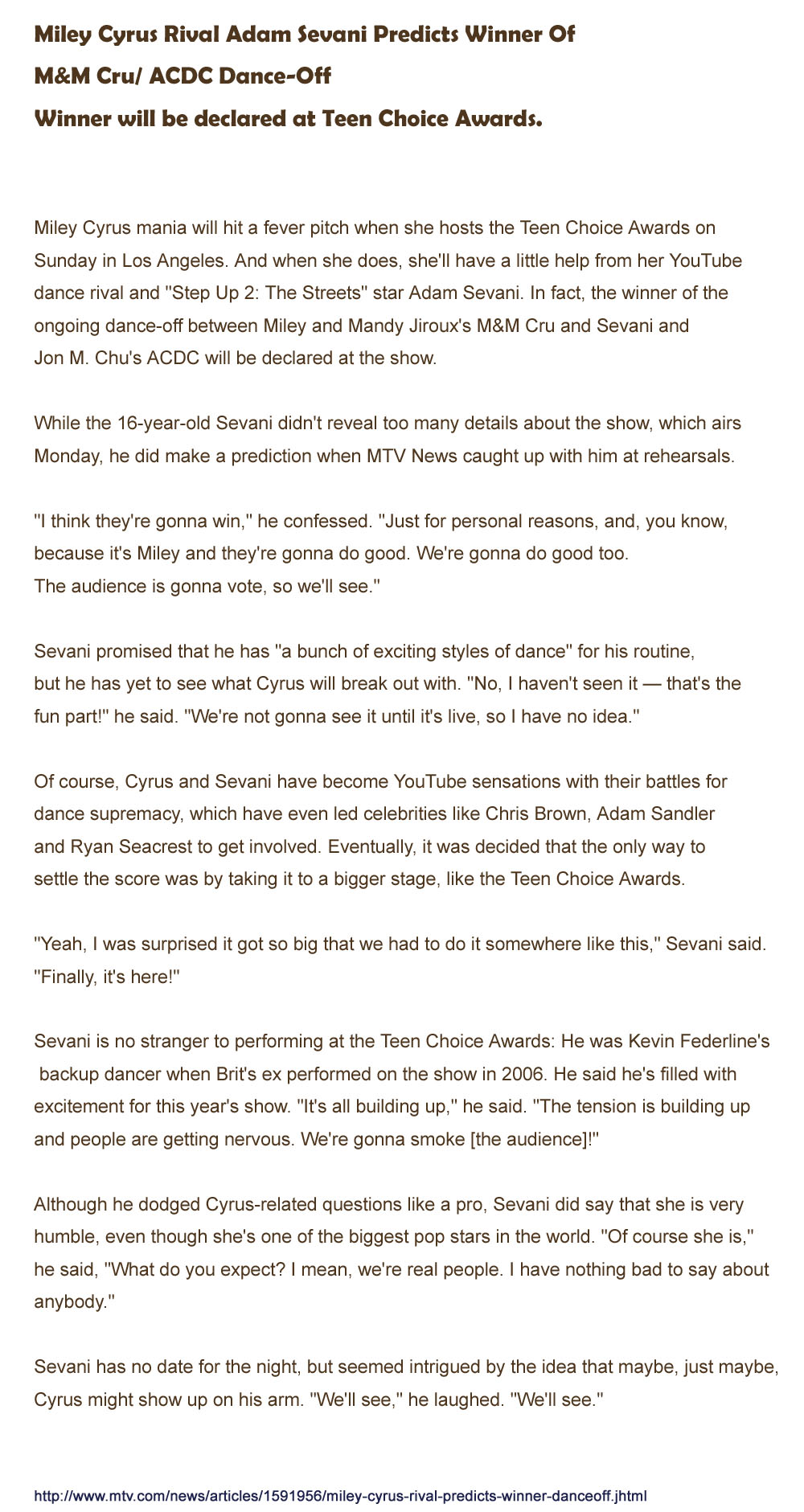 Miley Cyrus Rival Adam Sevani Predicts Winner Of M&M Cru/ ACDC Dance-Off

Winner will be declared at Teen Choice Awards.

Miley Cyrus mania will hit a fever pitch when she hosts the Teen Choice Awards on Sunday in Los Angeles. And when she does, she'll have a little help from her YouTube dance rival and "Step Up 2: The Streets" star Adam Sevani. In fact, the winner of the ongoing dance-off between Miley and Mandy Jiroux's M&M Cru and Sevani and Jon M. Chu's ACDC will be declared at the show.

While the 16-year-old Sevani didn't reveal too many details about the show, which airs Monday, he did make a prediction when MTV News caught up with him at rehearsals.

"I think they're gonna win," he confessed. "Just for personal reasons, and, you know, because it's Miley and they're gonna do good. We're gonna do good too. The audience is gonna vote, so we'll see."

Sevani promised that he has "a bunch of exciting styles of dance" for his routine, but he has yet to see what Cyrus will break out with. "No, I haven't seen it — that's the fun part!" he said. "We're not gonna see it until it's live, so I have no idea."

Of course, Cyrus and Sevani have become YouTube sensations with their battles for dance supremacy, which have even led celebrities like Chris Brown, Adam Sandler and Ryan Seacrest to get involved. Eventually, it was decided that the only way to settle the score was by taking it to a bigger stage, like the Teen Choice Awards.

"Yeah, I was surprised it got so big that we had to do it somewhere like this," Sevani said. "Finally, it's here!"

Sevani is no stranger to performing at the Teen Choice Awards: He was Kevin Federline's backup dancer when Brit's ex performed on the show in 2006. He said he's filled with excitement for this year's show. "It's all building up," he said. "The tension is building up and people are getting nervous. We're gonna smoke [the audience]!"

Although he dodged Cyrus-related questions like a pro, Sevani did say that she is very humble, even though she's one of the biggest pop stars in the world. "Of course she is," he said, "What do you expect? I mean, we're real people. I have nothing bad to say about anybody."

Sevani has no date for the night, but seemed intrigued by the idea that maybe, just maybe, Cyrus might show up on his arm. "We'll see," he laughed. "We'll see."

http://www.mtv.com/news/articles/1591956/miley-cyrus-rival-predicts-winner-danceoff.jhtml